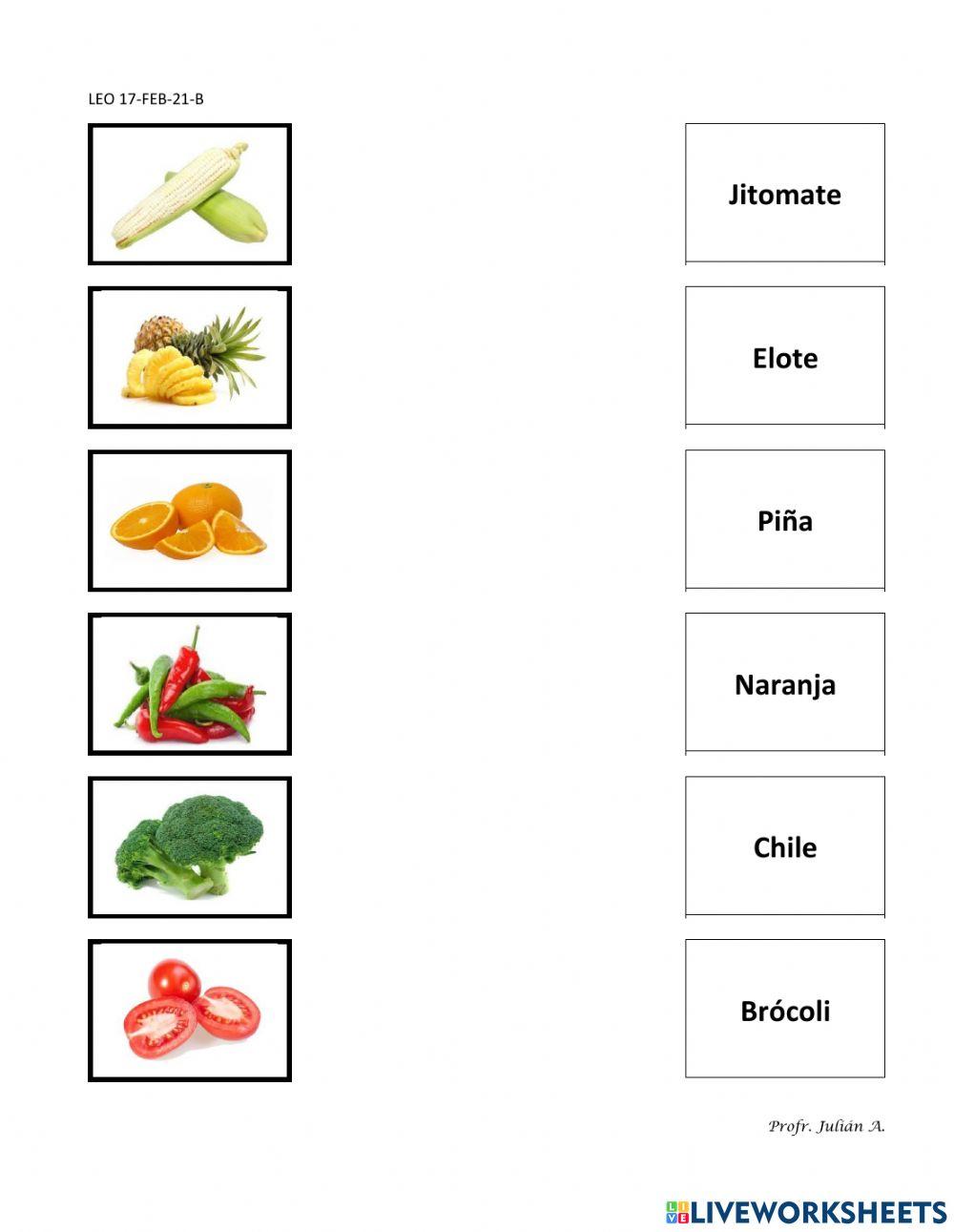 LEO 17-FEB-21-B

Jitomate

Elote

Piña

Naranja

Chile

Brócoli

Profr. Julián A.

LIVEWORKSHEETS